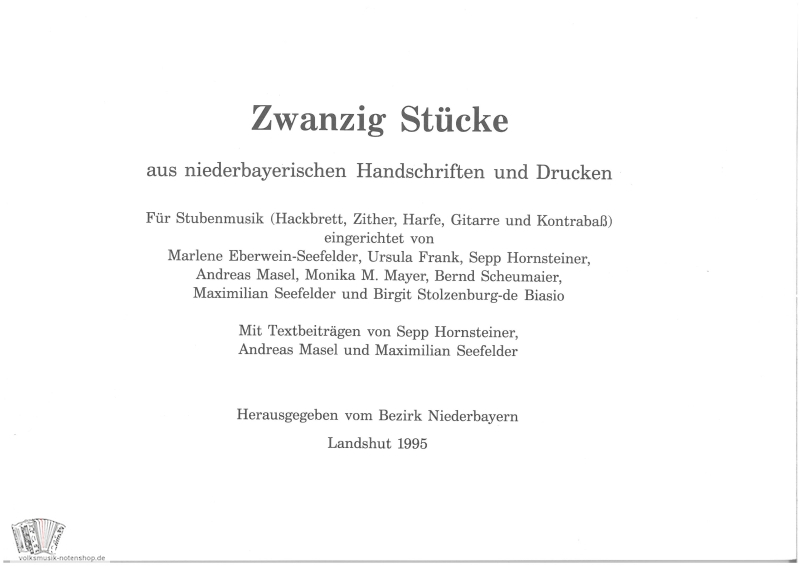 Zwanzig Stücke

aus niederbayerischen Handschriften und Drucken

Für Stubenmusik (Hackbrett, Zither, Harfe, Gitarre und Kontrabaß)
eingerichtet von
Marlene Eberwein-Seefelder, Ursula Frank, Sepp Hornsteiner,
Andreas Masel, Monika M. Mayer, Bernd Scheumaier,
Maximilian Seefelder und Birgit Stolzenburg-de Biasio

Mit Textbeiträgen von Sepp Hornsteiner,
Andreas Masel und Maximilian Seefelder

Herausgegeben vom Bezirk Niederbayern

Landshut 1995

volksmusik-notenshop.de